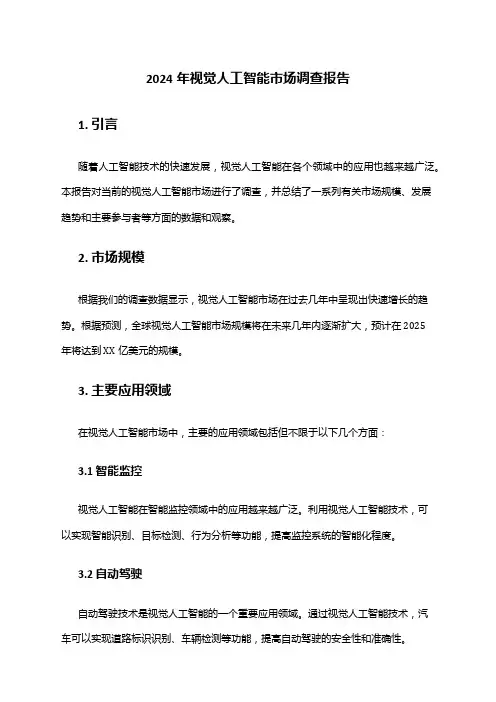 2024 年视觉人工智能市场调查报告

1. 引言

随着人工智能技术的快速发展，视觉人工智能在各个领域中的应用也越来越广泛。本报告对当前的视觉人工智能市场进行了调查，并总结了一系列有关市场规模、发展趋势和主要参与者等方面的数据和观察。

2. 市场规模

根据我们的调查数据显示，视觉人工智能市场在过去几年中呈现出快速增长的趋势。根据预测，全球视觉人工智能市场规模将在未来几年内逐渐扩大，预计在 2025 年将达到 XX 亿美元的规模。

3. 主要应用领域

在视觉人工智能市场中，主要的应用领域包括但不限于以下几个方面：

3.1 智能监控

视觉人工智能在智能监控领域中的应用越来越广泛。利用视觉人工智能技术，可以实现智能识别、目标检测、行为分析等功能，提高监控系统的智能化程度。

3.2 自动驾驶

自动驾驶技术是视觉人工智能的一个重要应用领域。通过视觉人工智能技术，汽车可以实现道路标识识别、车辆检测等功能，提高自动驾驶的安全性和准确性。